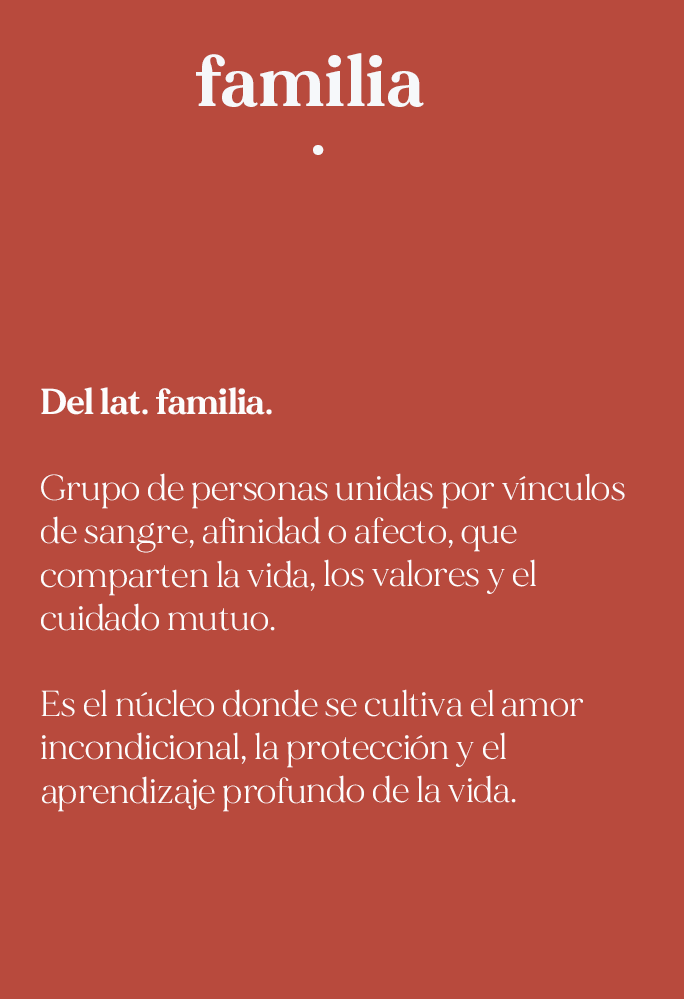 familia

•

Del lat. familia.

Grupo de personas unidas por vínculos de sangre, afinidad o afecto, que comparten la vida, los valores y el cuidado mutuo.

Es el núcleo donde se cultiva el amor incondicional, la protección y el aprendizaje profundo de la vida.